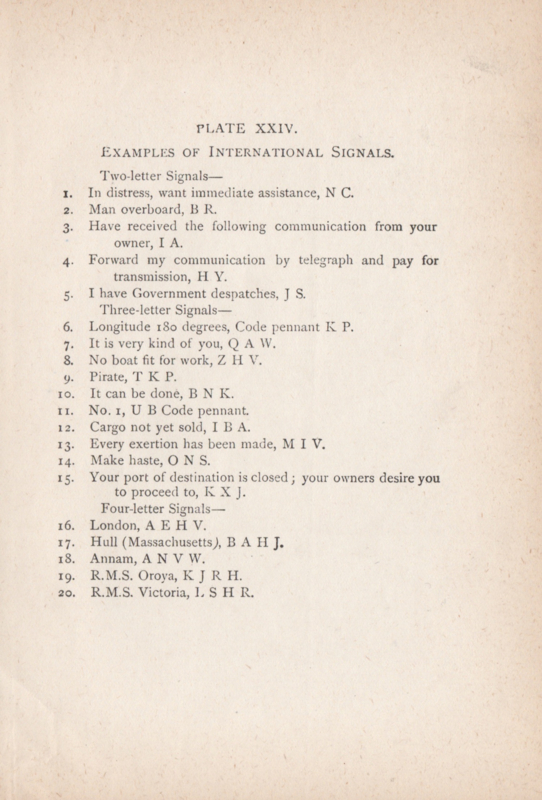 PLATE XXIV.

EXAMPLES OF INTERNATIONAL SIGNALS.

Two-letter Signals—

1. In distress, want immediate assistance, N C.
2. Man overboard, B R.
3. Have received the following communication from your owner, I A.
4. Forward my communication by telegraph and pay for transmission, H Y.
5. I have Government despatches, J S.

Three-letter Signals—

6. Longitude 180 degrees, Code pennant K P.
7. It is very kind of you, Q A W.
8. No boat fit for work, Z H V.
9. Pirate, T K P.
10. It can be done, B N K.
11. No. 1, U B Code pennant.
12. Cargo not yet sold, I B A.
13. Every exertion has been made, M I V.
14. Make haste, O N S.
15. Your port of destination is closed; your owners desire you to proceed to, K X J.

Four-letter Signals—

16. London, A E H V.
17. Hull (Massachusetts), B A H J.
18. Annam, A N V W.
19. R.M.S. Oroya, K J R H.
20. R.M.S. Victoria, L S H R.